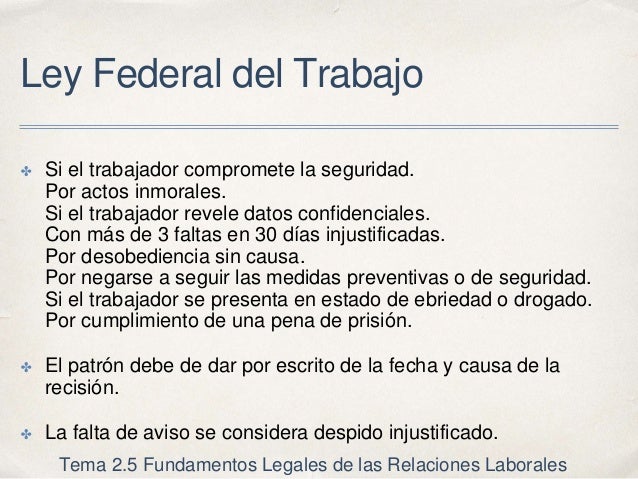 Ley Federal del Trabajo

Si el trabajador compromete la seguridad.
Por actos inmorales.
Si el trabajador revele datos confidenciales.
Con más de 3 faltas en 30 días injustificadas.
Por desobediencia sin causa.
Por negarse a seguir las medidas preventivas o de seguridad.
Si el trabajador se presenta en estado de ebriedad o drogado.
Por cumplimiento de una pena de prisión.

El patrón debe de dar por escrito de la fecha y causa de la recisión.

La falta de aviso se considera despido injustificado.

Tema 2.5 Fundamentos Legales de las Relaciones Laborales